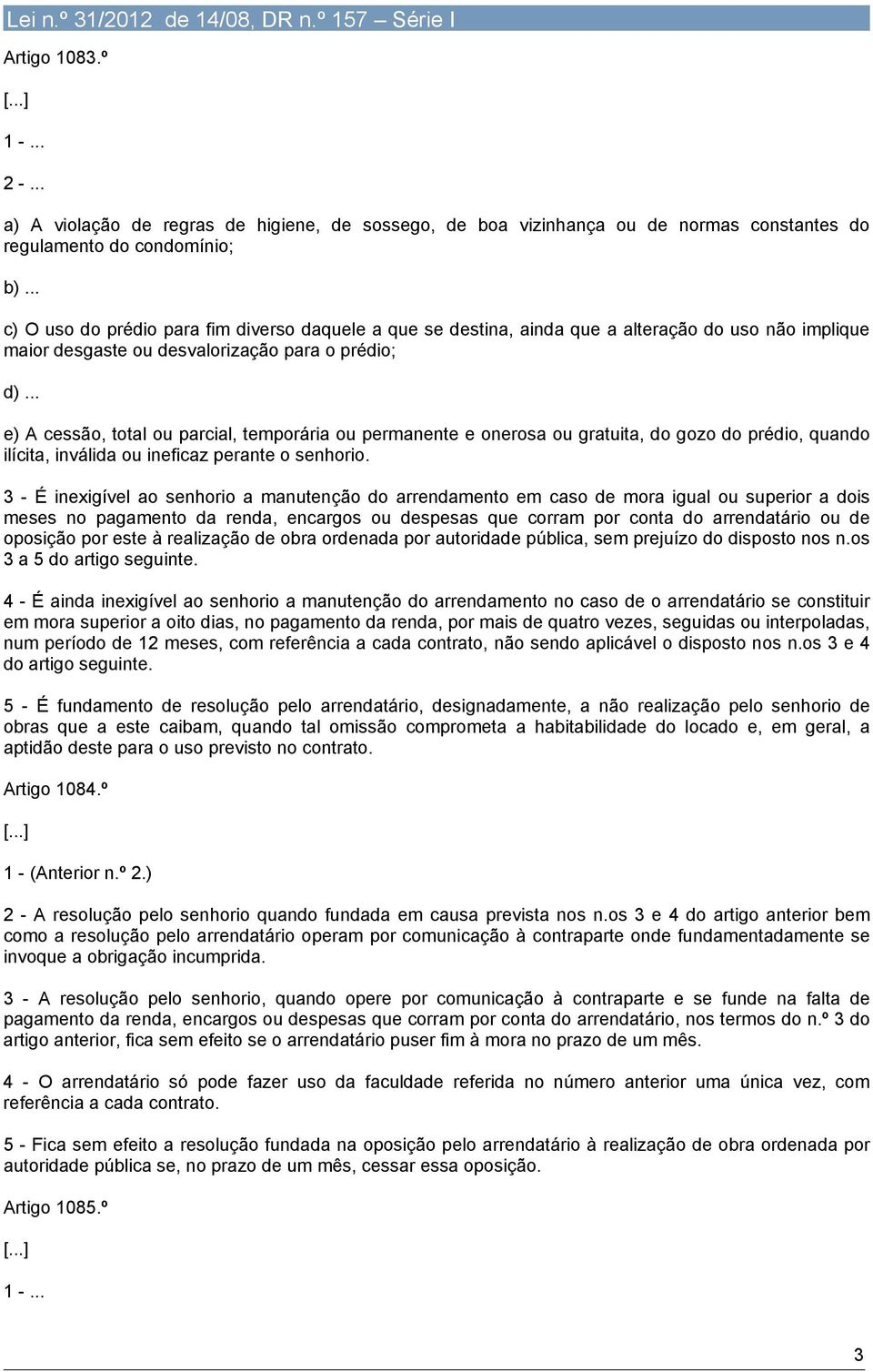 Lei n.º 31/2012 de 14/08, DR n.º 157 – Série I

Artigo 1083.º

[...]

1 - ...

2 - ...

a) A violação de regras de higiene, de sossego, de boa vizinhança ou de normas constantes do regulamento do condomínio;

b) ...

c) O uso do prédio para fim diverso daquele a que se destina, ainda que a alteração do uso não implique maior desgaste ou desvalorização para o prédio;

d) ...

e) A cessão, total ou parcial, temporária ou permanente e onerosa ou gratuita, do gozo do prédio, quando ilícita, inválida ou ineficaz perante o senhorio.

3 - É inexigível ao senhorio a manutenção do arrendamento em caso de mora igual ou superior a dois meses no pagamento da renda, encargos ou despesas que corram por conta do arrendatário ou de oposição por este à realização de obra ordenada por autoridade pública, sem prejuízo do disposto nos n.os 3 a 5 do artigo seguinte.

4 - É ainda inexigível ao senhorio a manutenção do arrendamento no caso de o arrendatário se constituir em mora superior a oito dias, no pagamento da renda, por mais de quatro vezes, seguidas ou interpoladas, num período de 12 meses, com referência a cada contrato, não sendo aplicável o disposto nos n.os 3 e 4 do artigo seguinte.

5 - É fundamento de resolução pelo arrendatário, designadamente, a não realização pelo senhorio de obras que a este caibam, quando tal omissão comprometa a habitabilidade do locado e, em geral, a aptidão deste para o uso previsto no contrato.

Artigo 1084.º

[...]

1 - (Anterior n.º 2.)

2 - A resolução pelo senhorio quando fundada em causa prevista nos n.os 3 e 4 do artigo anterior bem como a resolução pelo arrendatário operam por comunicação à contraparte onde fundamentadamente se invoque a obrigação incumprida.

3 - A resolução pelo senhorio, quando opere por comunicação à contraparte e se funde na falta de pagamento da renda, encargos ou despesas que corram por conta do arrendatário, nos termos do n.º 3 do artigo anterior, fica sem efeito se o arrendatário puser fim à mora no prazo de um mês.

4 - O arrendatário só pode fazer uso da faculdade referida no número anterior uma única vez, com referência a cada contrato.

5 - Fica sem efeito a resolução fundada na oposição pelo arrendatário à realização de obra ordenada por autoridade pública se, no prazo de um mês, cessar essa oposição.

Artigo 1085.º

[...]

1 - ...

3